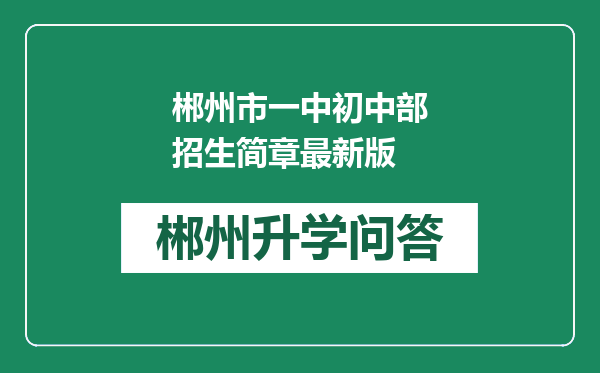 郴州市一中初中部招生简章最新版

郴州升学问答